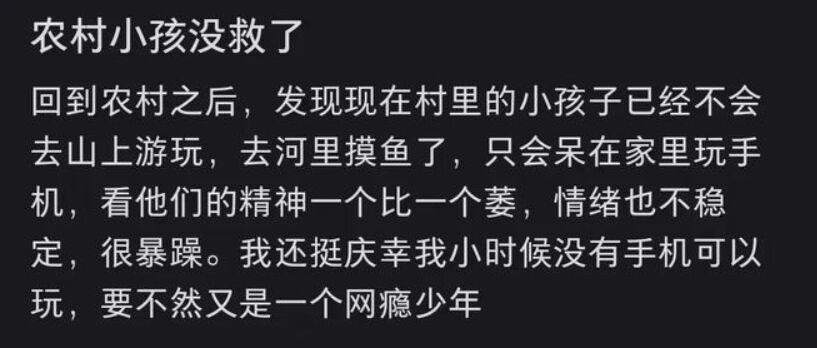 农村小孩没救了

回到农村之后，发现现在村里的小孩子已经不会去山上游玩，去河里摸鱼了，只会呆在家里玩手机，看他们的精神一个比一个萎，情绪也不稳定，很暴躁。我还挺庆幸我小时候没有手机可以玩，要不然又是一个网瘾少年